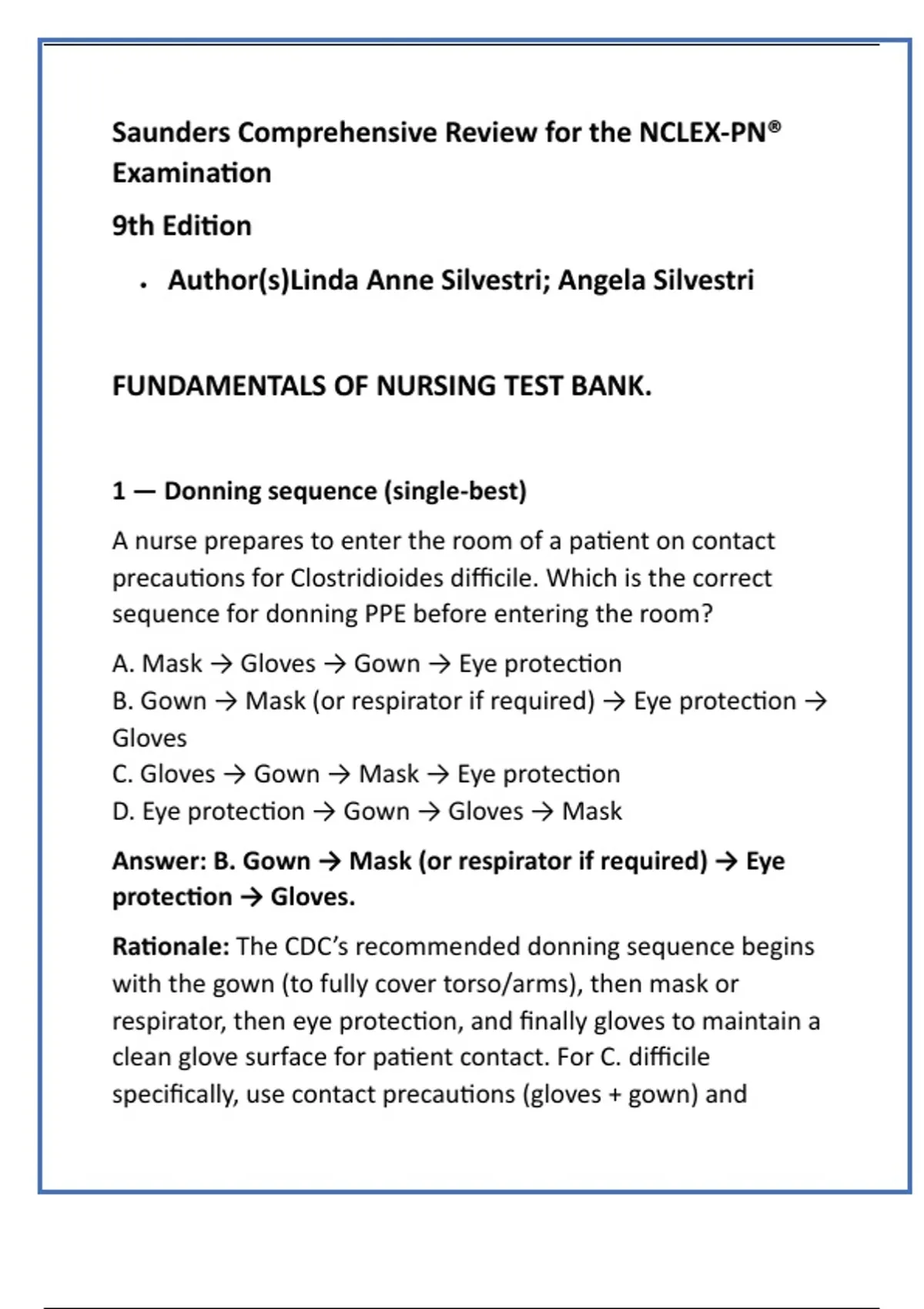 Saunders Comprehensive Review for the NCLEX-PN® Examination

9th Edition

• Author(s)Linda Anne Silvestri; Angela Silvestri

FUNDAMENTALS OF NURSING TEST BANK.

1 — Donning sequence (single-best)

A nurse prepares to enter the room of a patient on contact precautions for Clostridioides difficile. Which is the correct sequence for donning PPE before entering the room?

A. Mask → Gloves → Gown → Eye protection
B. Gown → Mask (or respirator if required) → Eye protection → Gloves
C. Gloves → Gown → Mask → Eye protection
D. Eye protection → Gown → Gloves → Mask

Answer: B. Gown → Mask (or respirator if required) → Eye protection → Gloves.

Rationale: The CDC's recommended donning sequence begins with the gown (to fully cover torso/arms), then mask or respirator, then eye protection, and finally gloves to maintain a clean glove surface for patient contact. For C. difficile specifically, use contact precautions (gloves + gown) and